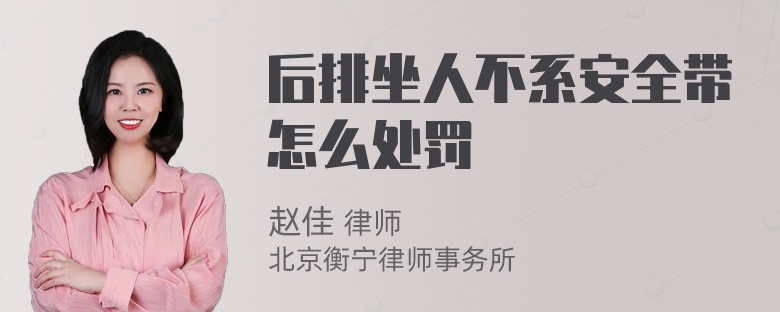 后排坐人不系安全带怎么处罚

赵佳 律师
北京衡宁律师事务所